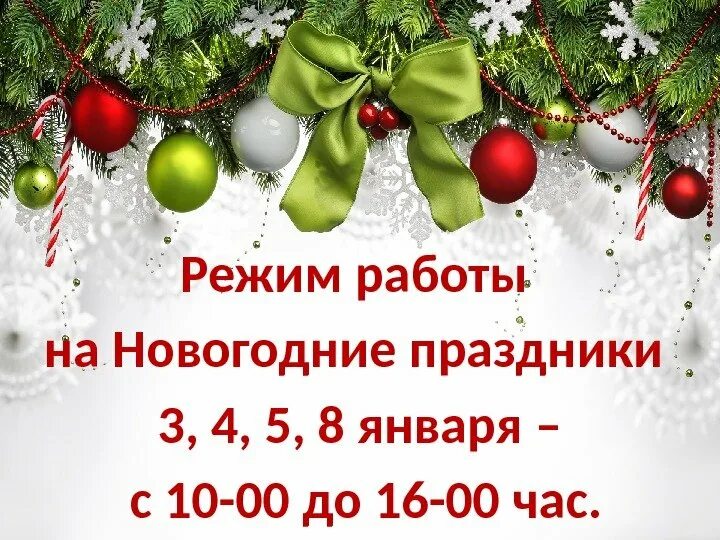 Режим работы
на Новогодние праздники
3, 4, 5, 8 января –
с 10-00 до 16-00 час.